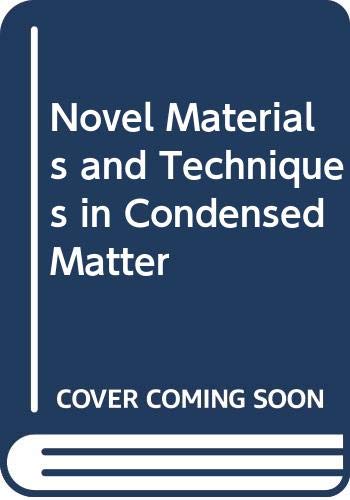 Novel Materials and Techniques in Condensed Matter

COVER COMING SOON